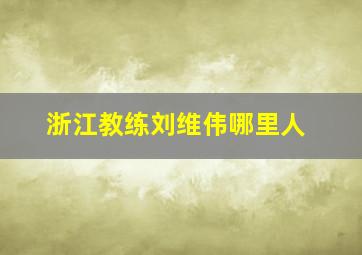 浙江教练刘维伟哪里人